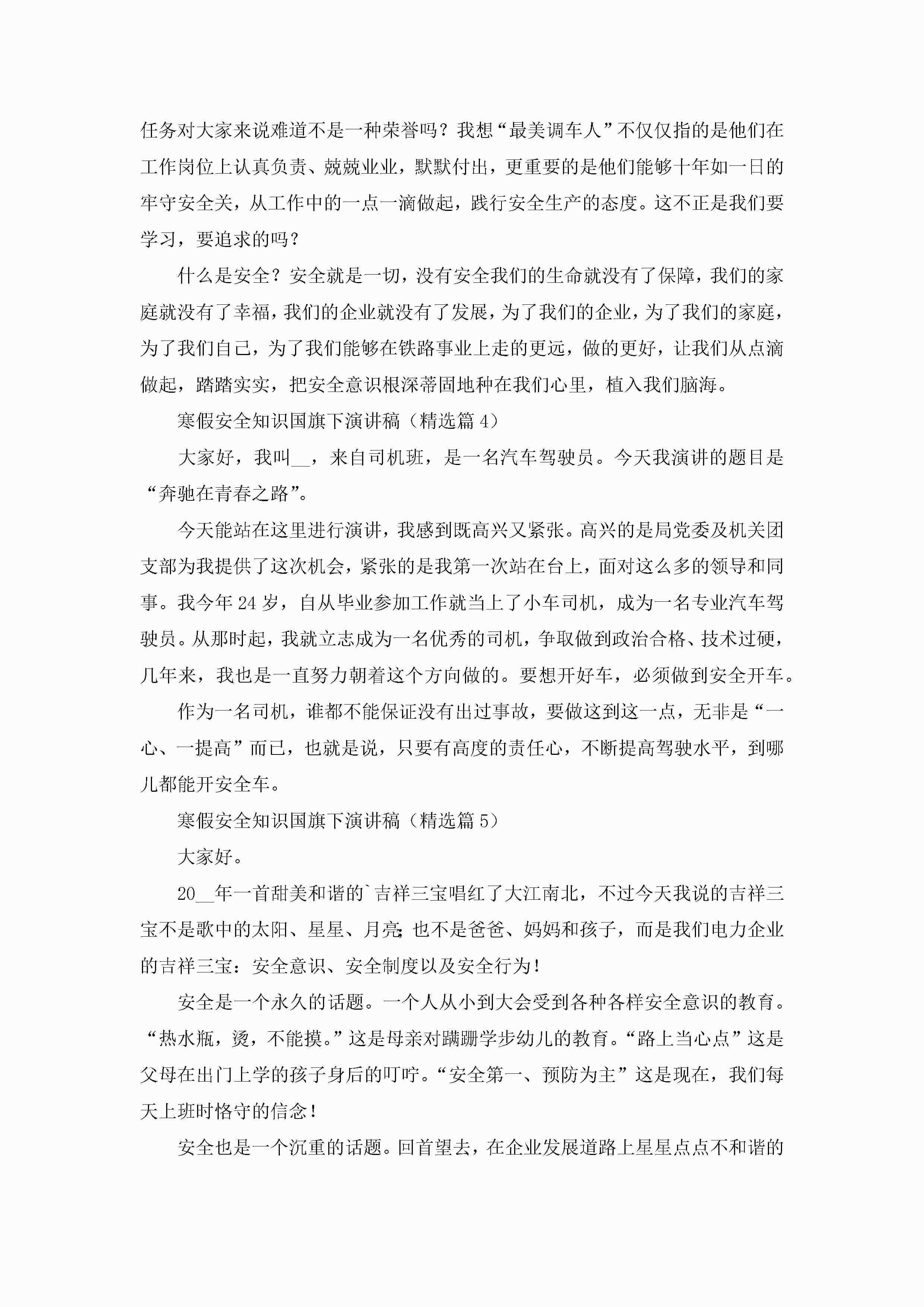 任务对大家来说难道不是一种荣誉吗？我想“最美调车人”不仅仅指的是他们在工作岗位上认真负责、兢兢业业，默默付出，更重要的是他们能够十年如一日的牢守安全关，从工作中的一点一滴做起，践行安全生产的态度。这不正是我们要学习，要追求的吗？

什么是安全？安全就是一切，没有安全我们的生命就没有了保障，我们的家庭就没有了幸福，我们的企业就没有了发展，为了我们的企业，为了我们的家庭，为了我们自己，为了我们能够在铁路事业上走的更远，做的更好，让我们从点滴做起，踏踏实实，把安全意识根深蒂固地种在我们心里，植入我们脑海。

寒假安全知识国旗下演讲稿（精选篇 4）

大家好，我叫__，来自司机班，是一名汽车驾驶员。今天我演讲的题目是“奔驰在青春之路”。

今天能站在这里进行演讲，我感到既高兴又紧张。高兴的是局党委及机关团支部为我提供了这次机会，紧张的是我第一次站在台上，面对这么多的领导和同事。我今年 24 岁，自从毕业参加工作就当上了小车司机，成为一名专业汽车驾驶员。从那时起，我就立志成为一名优秀的司机，争取做到政治合格、技术过硬，几年来，我也是一直努力朝着这个方向做的。要想开好车，必须做到安全开车。

作为一名司机，谁都不能保证没有出过事故，要做这到这一点，无非是“一心、一提高”而已，也就是说，只要有高度的责任心，不断提高驾驶水平，到哪儿都能开安全车。

寒假安全知识国旗下演讲稿（精选篇 5）

大家好。

20__年一首甜美和谐的`吉祥三宝唱红了大江南北，不过今天我说的吉祥三宝不是歌中的太阳、星星、月亮;也不是爸爸、妈妈和孩子，而是我们电力企业的吉祥三宝：安全意识、安全制度以及安全行为！

安全是一个永久的话题。一个人从小到大会受到各种各样安全意识的教育。“热水瓶，烫，不能摸。”这是母亲对蹒跚学步幼儿的教育。“路上当心点”这是父母在出门上学的孩子身后的叮咛。“安全第一、预防为主”这是现在，我们每天上班时恪守的信念！

安全也是一个沉重的话题。回首望去，在企业发展道路上星星点点不和谐的